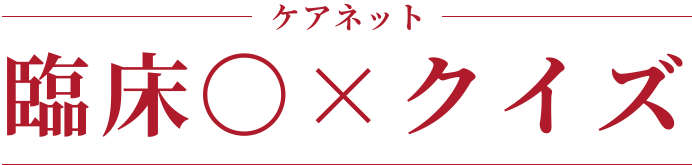 ケアネット

臨床○×クイズ